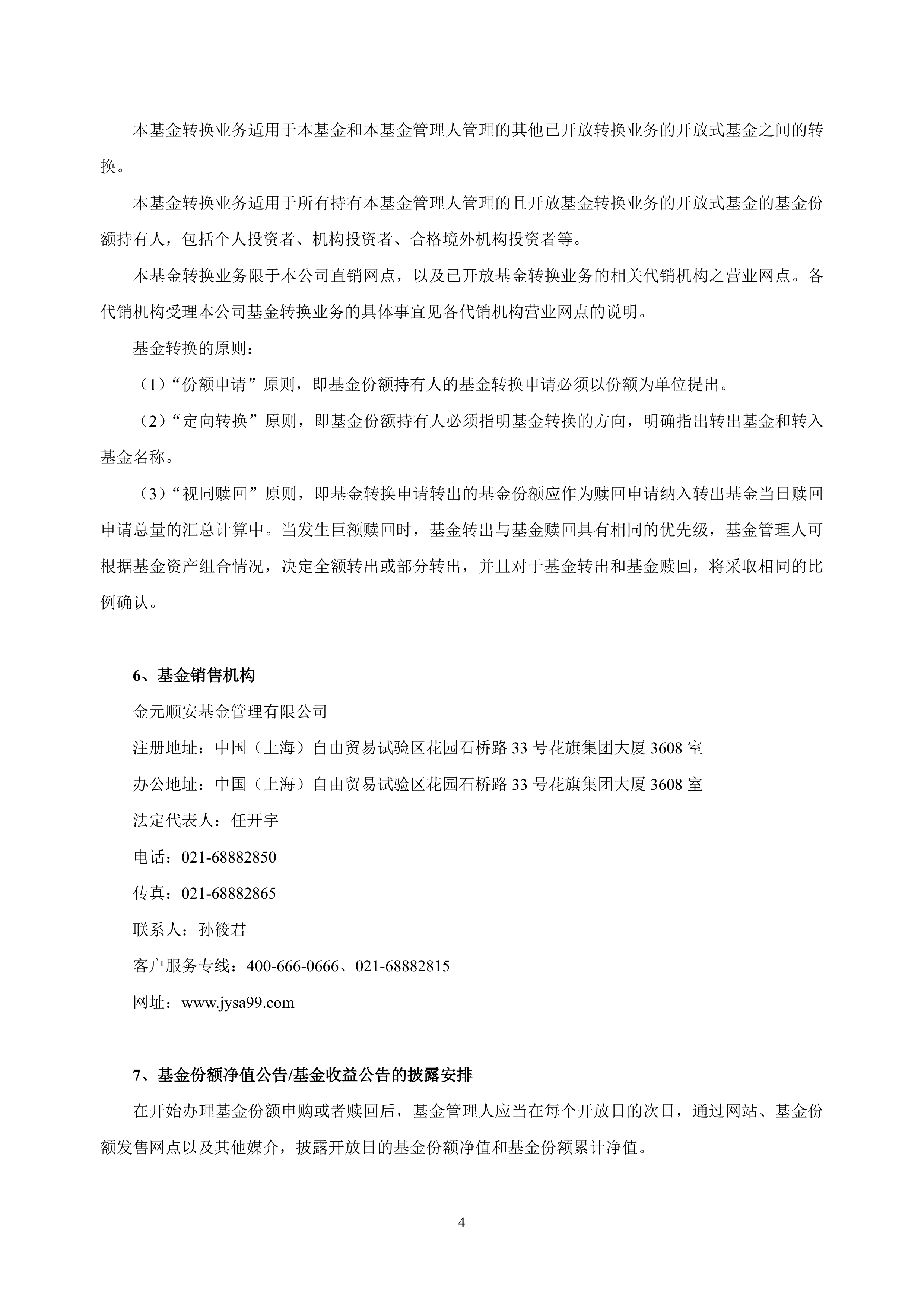 本基金转换业务适用于本基金和本基金管理人管理的其他已开放转换业务的开放式基金之间的转换。

本基金转换业务适用于所有持有本基金管理人管理的且开放基金转换业务的开放式基金的基金份额持有人，包括个人投资者、机构投资者、合格境外机构投资者等。

本基金转换业务限于本公司直销网点，以及已开放基金转换业务的相关代销机构之营业网点。各代销机构受理本公司基金转换业务的具体事宜见各代销机构营业网点的说明。

基金转换的原则：

（1）“份额申请”原则，即基金份额持有人的基金转换申请必须以份额为单位提出。

（2）“定向转换”原则，即基金份额持有人必须指明基金转换的方向，明确指出转出基金和转入基金名称。

（3）“视同赎回”原则，即基金转换申请转出的基金份额应作为赎回申请纳入转出基金当日赎回申请总量的汇总计算中。当发生巨额赎回时，基金转出与基金赎回具有相同的优先级，基金管理人可根据基金资产组合情况，决定全额转出或部分转出，并且对于基金转出和基金赎回，将采取相同的比例确认。

6、基金销售机构

金元顺安基金管理有限公司

注册地址：中国（上海）自由贸易试验区花园石桥路 33 号花旗集团大厦 3608 室

办公地址：中国（上海）自由贸易试验区花园石桥路 33 号花旗集团大厦 3608 室

法定代表人：任开宇

电话：021-68882850

传真：021-68882865

联系人：孙筱君

客户服务专线：400-666-0666、021-68882815

网址：www.jysa99.com

7、基金份额净值公告/基金收益公告的披露安排

在开始办理基金份额申购或者赎回后，基金管理人应当在每个开放日的次日，通过网站、基金份额发售网点以及其他媒介，披露开放日的基金份额净值和基金份额累计净值。

4